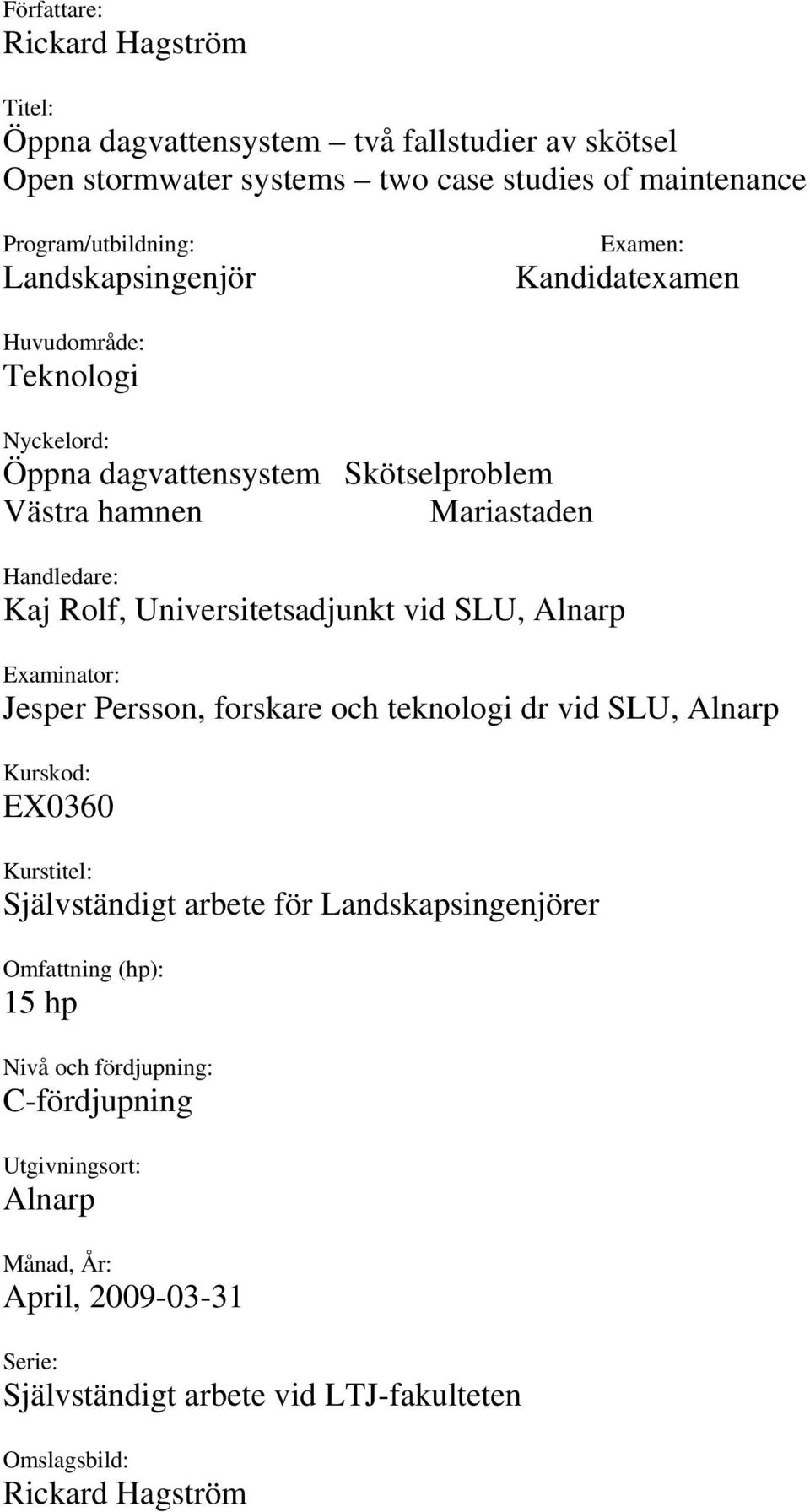 Författare:
Rickard Hagström

Titel:
Öppna dagvattensystem – två fallstudier av skötsel
Open stormwater systems – two case studies of maintenance

Program/utbildning:
Landskapsingenjör

Examen:
Kandidatexamen

Huvudområde:
Teknologi

Nyckelord:
Öppna dagvattensystem Skötselproblem
Västra hamnen Mariastaden

Handledare:
Kaj Rolf, Universitetsadjunkt vid SLU, Alnarp

Examinator:
Jesper Persson, forskare och teknologi dr vid SLU, Alnarp

Kurskod:
EX0360

Kurstitel:
Självständigt arbete för Landskapsingenjörer

Omfattning (hp):
15 hp

Nivå och fördjupning:
C-fördjupning

Utgivningsort:
Alnarp

Månad, År:
April, 2009-03-31

Serie:
Självständigt arbete vid LTJ-fakulteten

Omslagsbild:
Rickard Hagström